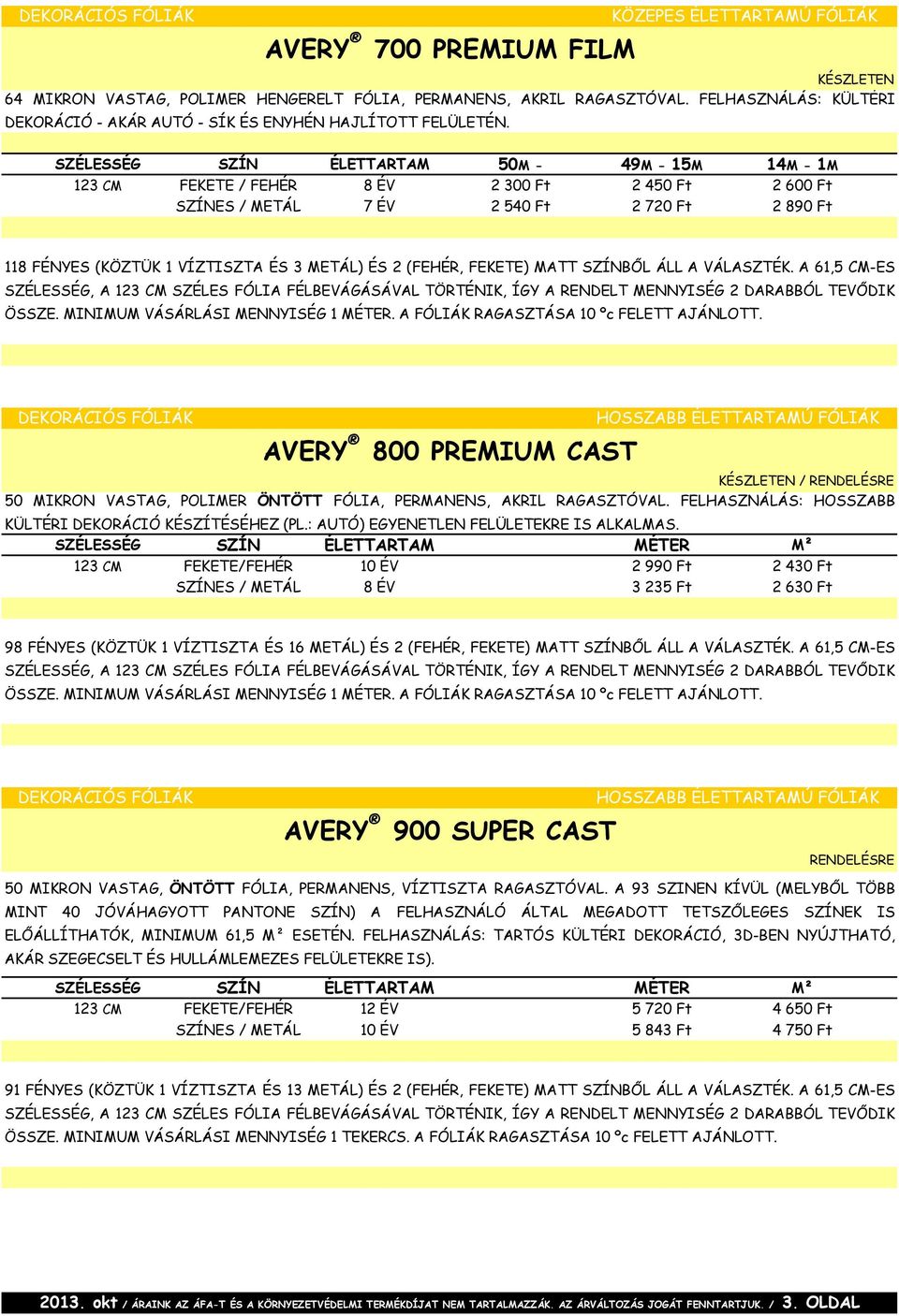 DEKORÁCIÓS FÓLIÁK KÖZEPES ÉLETTARTAMÚ FÓLIÁK

AVERY® 700 PREMIUM FILM

KÉSZLETEN

64 MIKRON VASTAG, POLIMER HENGERELT FÓLIA, PERMANENS, AKRIL RAGASZTÓVAL. FELHASZNÁLÁS: KÜLTÉRI DEKORÁCIÓ - AKÁR AUTÓ - SÍK ÉS ENYHÉN HAJLÍTOTT FELÜLETÉN.

| SZÉLESSÉG | SZÍN | ÉLETTARTAM | 50M - | 49M - 15M | 14M - 1M |
|---|---|---|---|---|---|
| 123 CM | FEKETE / FEHÉR | 8 ÉV | 2 300 Ft | 2 450 Ft | 2 600 Ft |
| | SZÍNES / METÁL | 7 ÉV | 2 540 Ft | 2 720 Ft | 2 890 Ft |

118 FÉNYES (KÖZTÜK 1 VÍZTISZTA ÉS 3 METÁL) ÉS 2 (FEHÉR, FEKETE) MATT SZÍNBŐL ÁLL A VÁLASZTÉK. A 61,5 CM-ES SZÉLESSÉG, A 123 CM SZÉLES FÓLIA FÉLBEVÁGÁSÁVAL TÖRTÉNIK, ÍGY A RENDELT MENNYISÉG 2 DARABBÓL TEVŐDIK ÖSSZE. MINIMUM VÁSÁRLÁSI MENNYISÉG 1 MÉTER. A FÓLIÁK RAGASZTÁSA 10 °c FELETT AJÁNLOTT.

DEKORÁCIÓS FÓLIÁK HOSSZABB ÉLETTARTAMÚ FÓLIÁK

AVERY® 800 PREMIUM CAST

KÉSZLETEN / RENDELÉSRE

50 MIKRON VASTAG, POLIMER ÖNTÖTT FÓLIA, PERMANENS, AKRIL RAGASZTÓVAL. FELHASZNÁLÁS: HOSSZABB KÜLTÉRI DEKORÁCIÓ KÉSZÍTÉSÉHEZ (PL.: AUTÓ) EGYENETLEN FELÜLETEKRE IS ALKALMAS.

| SZÉLESSÉG | SZÍN | ÉLETTARTAM | MÉTER | M² |
|---|---|---|---|---|
| 123 CM | FEKETE/FEHÉR | 10 ÉV | 2 990 Ft | 2 430 Ft |
| | SZÍNES / METÁL | 8 ÉV | 3 235 Ft | 2 630 Ft |

98 FÉNYES (KÖZTÜK 1 VÍZTISZTA ÉS 16 METÁL) ÉS 2 (FEHÉR, FEKETE) MATT SZÍNBŐL ÁLL A VÁLASZTÉK. A 61,5 CM-ES SZÉLESSÉG, A 123 CM SZÉLES FÓLIA FÉLBEVÁGÁSÁVAL TÖRTÉNIK, ÍGY A RENDELT MENNYISÉG 2 DARABBÓL TEVŐDIK ÖSSZE. MINIMUM VÁSÁRLÁSI MENNYISÉG 1 MÉTER. A FÓLIÁK RAGASZTÁSA 10 °c FELETT AJÁNLOTT.

DEKORÁCIÓS FÓLIÁK HOSSZABB ÉLETTARTAMÚ FÓLIÁK

AVERY® 900 SUPER CAST

RENDELÉSRE

50 MIKRON VASTAG, ÖNTÖTT FÓLIA, PERMANENS, VÍZTISZTA RAGASZTÓVAL. A 93 SZINEN KÍVÜL (MELYBŐL TÖBB MINT 40 JÓVÁHAGYOTT PANTONE SZÍN) A FELHASZNÁLÓ ÁLTAL MEGADOTT TETSZŐLEGES SZÍNEK IS ELŐÁLLÍTHATÓK, MINIMUM 61,5 M² ESETÉN. FELHASZNÁLÁS: TARTÓS KÜLTÉRI DEKORÁCIÓ, 3D-BEN NYÚJTHATÓ, AKÁR SZEGECSELT ÉS HULLÁMLEMEZES FELÜLETEKRE IS).

| SZÉLESSÉG | SZÍN | ÉLETTARTAM | MÉTER | M² |
|---|---|---|---|---|
| 123 CM | FEKETE/FEHÉR | 12 ÉV | 5 720 Ft | 4 650 Ft |
| | SZÍNES / METÁL | 10 ÉV | 5 843 Ft | 4 750 Ft |

91 FÉNYES (KÖZTÜK 1 VÍZTISZTA ÉS 13 METÁL) ÉS 2 (FEHÉR, FEKETE) MATT SZÍNBŐL ÁLL A VÁLASZTÉK. A 61,5 CM-ES SZÉLESSÉG, A 123 CM SZÉLES FÓLIA FÉLBEVÁGÁSÁVAL TÖRTÉNIK, ÍGY A RENDELT MENNYISÉG 2 DARABBÓL TEVŐDIK ÖSSZE. MINIMUM VÁSÁRLÁSI MENNYISÉG 1 TEKERCS. A FÓLIÁK RAGASZTÁSA 10 °c FELETT AJÁNLOTT.

2013. okt / ÁRAINK AZ ÁFA-T ÉS A KÖRNYEZETVÉDELMI TERMÉKDÍJAT NEM TARTALMAZZÁK. AZ ÁRVÁLTOZÁS JOGÁT FENNTARTJUK. / 3. OLDAL